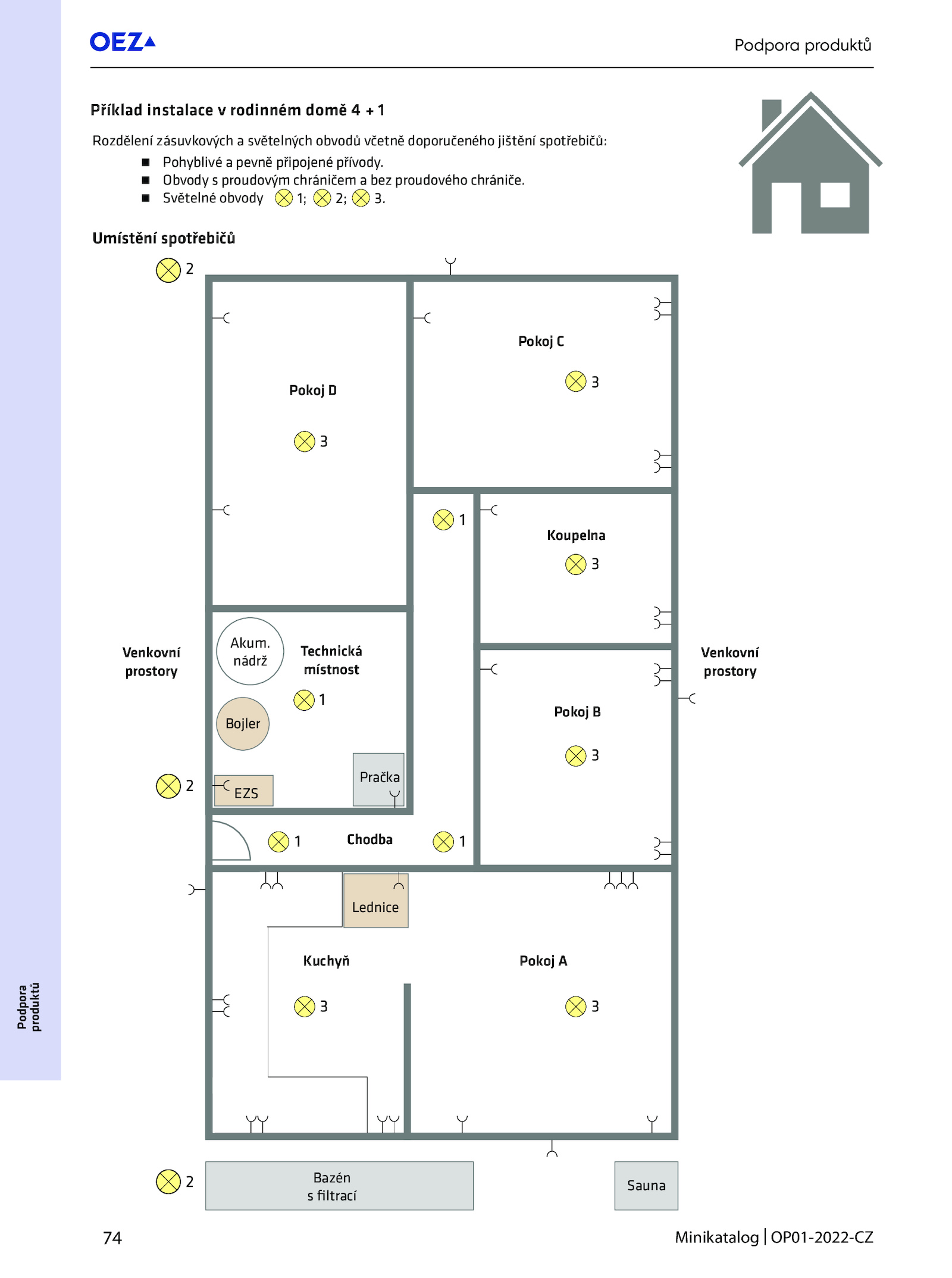 OEZ

Podpora produktů

Příklad instalace v rodinném domě 4 + 1

Rozdělení zásuvkových a světelných obvodů včetně doporučeného jištění spotřebičů:
■ Pohyblivé a pevně připojené přívody.
■ Obvody s proudovým chráničem a bez proudového chrániče.
■ Světelné obvody 1; 2; 3.

Umístění spotřebičů

2

Pokoj D

3

Pokoj C

3

1

Koupelna

3

Venkovní prostory

Akum. nádrž

Technická místnost

1

Bojler

Venkovní prostory

Pokoj B

3

2

EZS

Pračka

1

Chodba

1

Lednice

Kuchyň

3

Pokoj A

3

2

Bazén s filtrací

Sauna

Podpora produktů

74

Minikatalog | OP01-2022-CZ